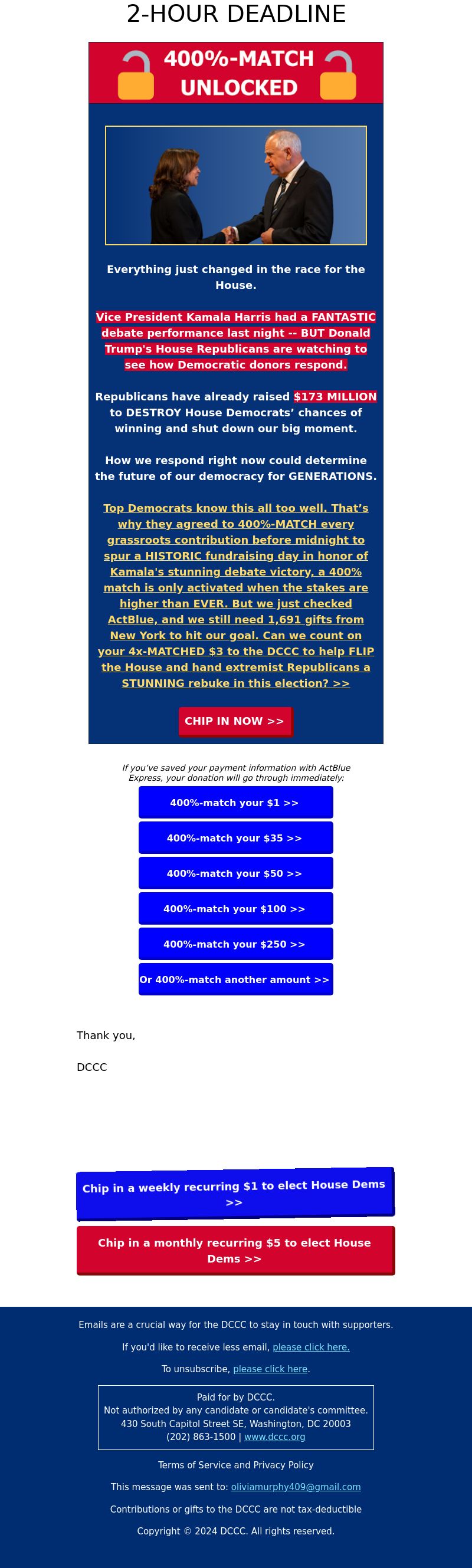 2-HOUR DEADLINE

400%-MATCH UNLOCKED

Everything just changed in the race for the House.

Vice President Kamala Harris had a FANTASTIC debate performance last night -- BUT Donald Trump's House Republicans are watching to see how Democratic donors respond.

Republicans have already raised $173 MILLION to DESTROY House Democrats' chances of winning and shut down our big moment.

How we respond right now could determine the future of our democracy for GENERATIONS.

Top Democrats know this all too well. That's why they agreed to 400%-MATCH every grassroots contribution before midnight to spur a HISTORIC fundraising day in honor of Kamala's stunning debate victory, a 400% match is only activated when the stakes are higher than EVER. But we just checked ActBlue, and we still need 1,691 gifts from New York to hit our goal. Can we count on your 4x-MATCHED $3 to the DCCC to help FLIP the House and hand extremist Republicans a STUNNING rebuke in this election? >>

CHIP IN NOW >>

If you've saved your payment information with ActBlue Express, your donation will go through immediately:

400%-match your $1 >>

400%-match your $35 >>

400%-match your $50 >>

400%-match your $100 >>

400%-match your $250 >>

Or 400%-match another amount >>

Thank you,

DCCC

Chip in a weekly recurring $1 to elect House Dems >>

Chip in a monthly recurring $5 to elect House Dems >>

Emails are a crucial way for the DCCC to stay in touch with supporters.

If you'd like to receive less email, please click here.

To unsubscribe, please click here.

Paid for by DCCC.
Not authorized by any candidate or candidate's committee.
430 South Capitol Street SE, Washington, DC 20003
(202) 863-1500 | www.dccc.org

Terms of Service and Privacy Policy

This message was sent to: oliviamurphy409@gmail.com

Contributions or gifts to the DCCC are not tax-deductible

Copyright © 2024 DCCC. All rights reserved.